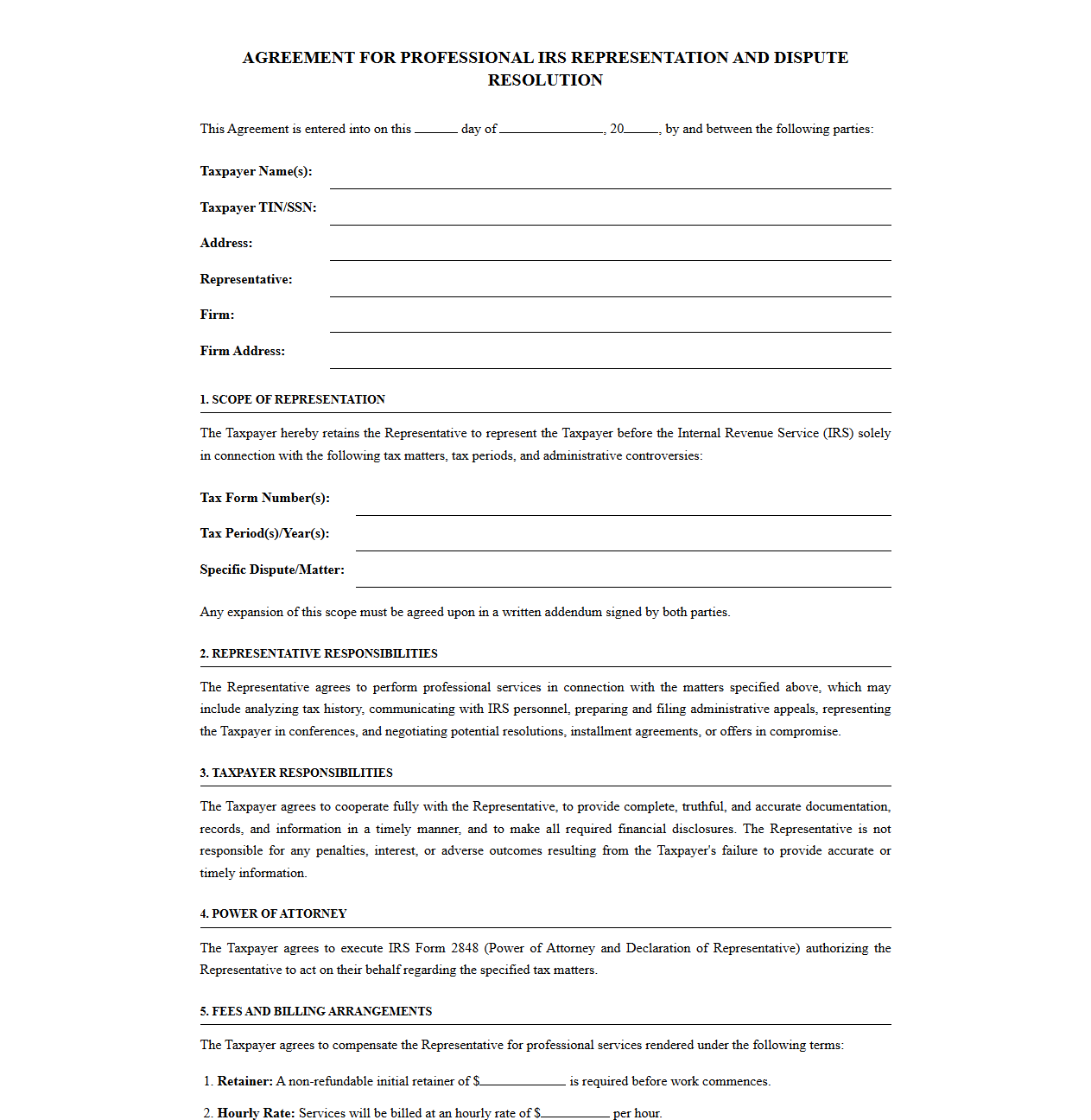 AGREEMENT FOR PROFESSIONAL IRS REPRESENTATION AND DISPUTE RESOLUTION

This Agreement is entered into on this ____ day of ____, 20____, by and between the following parties:

Taxpayer Name(s): ____

Taxpayer TIN/SSN: ____

Address: ____

Representative: ____

Firm: ____

Firm Address: ____

1. SCOPE OF REPRESENTATION

The Taxpayer hereby retains the Representative to represent the Taxpayer before the Internal Revenue Service (IRS) solely in connection with the following tax matters, tax periods, and administrative controversies:

Tax Form Number(s): ____

Tax Period(s)/Year(s): ____

Specific Dispute/Matter: ____

Any expansion of this scope must be agreed upon in a written addendum signed by both parties.

2. REPRESENTATIVE RESPONSIBILITIES

The Representative agrees to perform professional services in connection with the matters specified above, which may include analyzing tax history, communicating with IRS personnel, preparing and filing administrative appeals, representing the Taxpayer in conferences, and negotiating potential resolutions, installment agreements, or offers in compromise.

3. TAXPAYER RESPONSIBILITIES

The Taxpayer agrees to cooperate fully with the Representative, to provide complete, truthful, and accurate documentation, records, and information in a timely manner, and to make all required financial disclosures. The Representative is not responsible for any penalties, interest, or adverse outcomes resulting from the Taxpayer's failure to provide accurate or timely information.

4. POWER OF ATTORNEY

The Taxpayer agrees to execute IRS Form 2848 (Power of Attorney and Declaration of Representative) authorizing the Representative to act on their behalf regarding the specified tax matters.

5. FEES AND BILLING ARRANGEMENTS

The Taxpayer agrees to compensate the Representative for professional services rendered under the following terms:

1. Retainer: A non-refundable initial retainer of $____ is required before work commences.

2. Hourly Rate: Services will be billed at an hourly rate of $____ per hour.